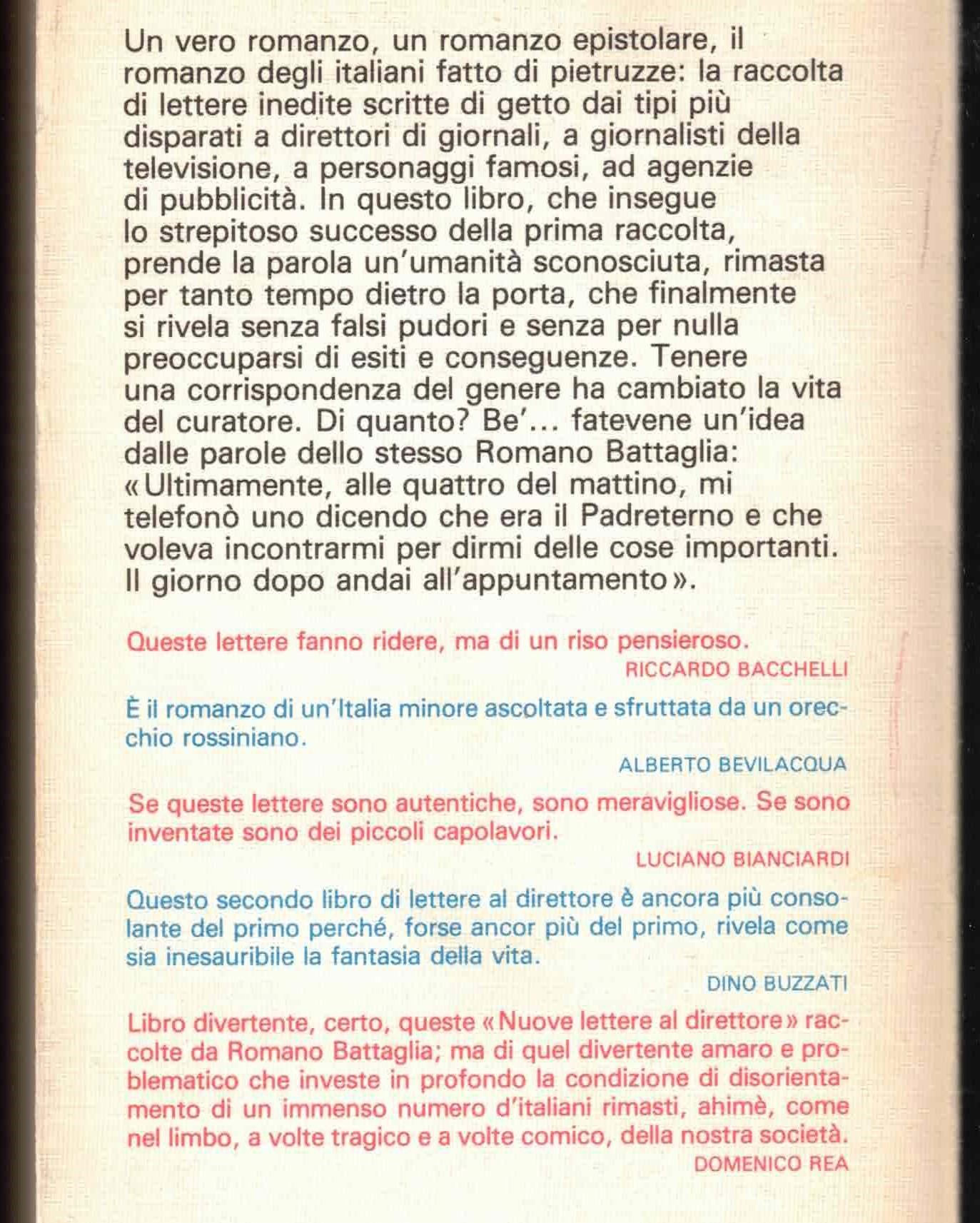 Un vero romanzo, un romanzo epistolare, il romanzo degli italiani fatto di pietruzze: la raccolta di lettere inedite scritte di getto dai tipi più disparati a direttori di giornali, a giornalisti della televisione, a personaggi famosi, ad agenzie di pubblicità. In questo libro, che insegue lo strepitoso successo della prima raccolta, prende la parola un'umanità sconosciuta, rimasta per tanto tempo dietro la porta, che finalmente si rivela senza falsi pudori e senza per nulla preoccuparsi di esiti e conseguenze. Tenere una corrispondenza del genere ha cambiato la vita del curatore. Di quanto? Be'... fatevene un'idea dalle parole dello stesso Romano Battaglia: «Ultimamente, alle quattro del mattino, mi telefonò uno dicendo che era il Padreterno e che voleva incontrarmi per dirmi delle cose importanti. Il giorno dopo andai all'appuntamento».

Queste lettere fanno ridere, ma di un riso pensieroso.
RICCARDO BACCHELLI

È il romanzo di un'Italia minore ascoltata e sfruttata da un orecchio rossiniano.
ALBERTO BEVILACQUA

Se queste lettere sono autentiche, sono meravigliose. Se sono inventate sono dei piccoli capolavori.
LUCIANO BIANCIARDI

Questo secondo libro di lettere al direttore è ancora più consolante del primo perché, forse ancor più del primo, rivela come sia inesauribile la fantasia della vita.
DINO BUZZATI

Libro divertente, certo, queste «Nuove lettere al direttore» raccolte da Romano Battaglia; ma di quel divertente amaro e problematico che investe in profondo la condizione di disorientamento di un immenso numero d'italiani rimasti, ahimè, come nel limbo, a volte tragico e a volte comico, della nostra società.
DOMENICO REA